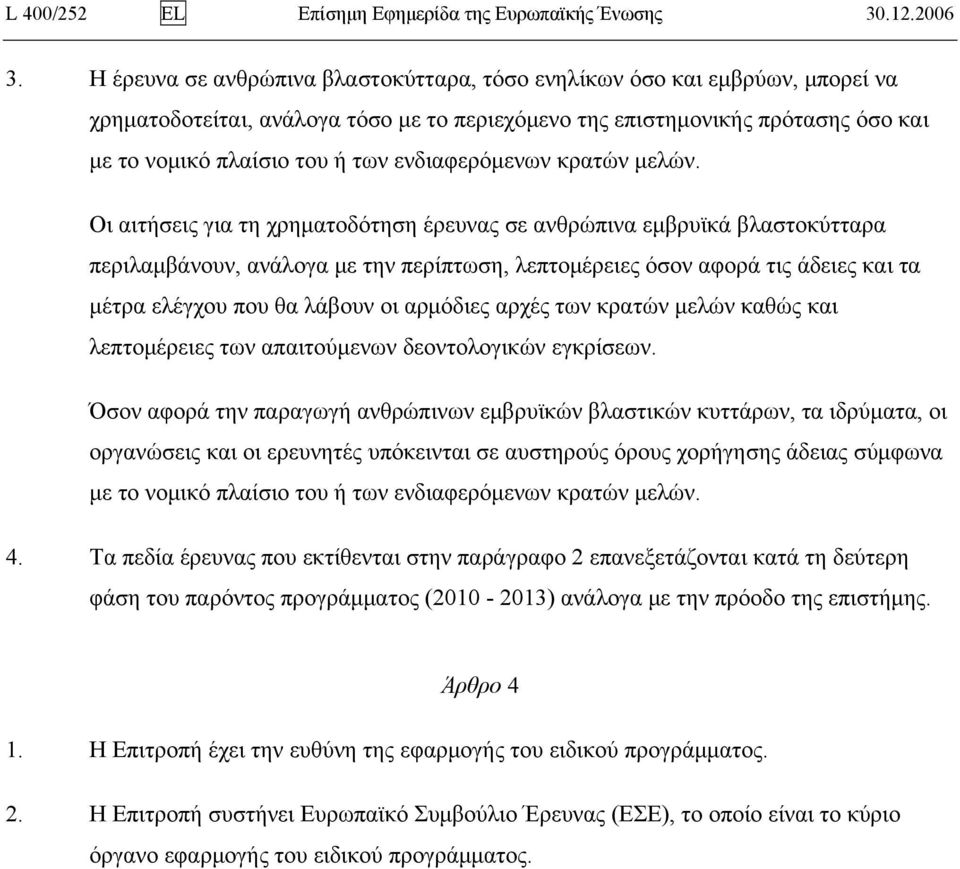 L 400/252 EL Επίσημη Εφημερίδα της Ευρωπαϊκής Ένωσης 30.12.2006

3. Η έρευνα σε ανθρώπινα βλαστοκύτταρα, τόσο ενηλίκων όσο και εμβρύων, μπορεί να χρηματοδοτείται, ανάλογα τόσο με το περιεχόμενο της επιστημονικής πρότασης όσο και με το νομικό πλαίσιο του ή των ενδιαφερόμενων κρατών μελών.

Οι αιτήσεις για τη χρηματοδότηση έρευνας σε ανθρώπινα εμβρυϊκά βλαστοκύτταρα περιλαμβάνουν, ανάλογα με την περίπτωση, λεπτομέρειες όσον αφορά τις άδειες και τα μέτρα ελέγχου που θα λάβουν οι αρμόδιες αρχές των κρατών μελών καθώς και λεπτομέρειες των απαιτούμενων δεοντολογικών εγκρίσεων.

Όσον αφορά την παραγωγή ανθρώπινων εμβρυϊκών βλαστικών κυττάρων, τα ιδρύματα, οι οργανώσεις και οι ερευνητές υπόκεινται σε αυστηρούς όρους χορήγησης άδειας σύμφωνα με το νομικό πλαίσιο του ή των ενδιαφερόμενων κρατών μελών.

4. Τα πεδία έρευνας που εκτίθενται στην παράγραφο 2 επανεξετάζονται κατά τη δεύτερη φάση του παρόντος προγράμματος (2010 - 2013) ανάλογα με την πρόοδο της επιστήμης.

Άρθρο 4

1. Η Επιτροπή έχει την ευθύνη της εφαρμογής του ειδικού προγράμματος.

2. Η Επιτροπή συστήνει Ευρωπαϊκό Συμβούλιο Έρευνας (ΕΣΕ), το οποίο είναι το κύριο όργανο εφαρμογής του ειδικού προγράμματος.